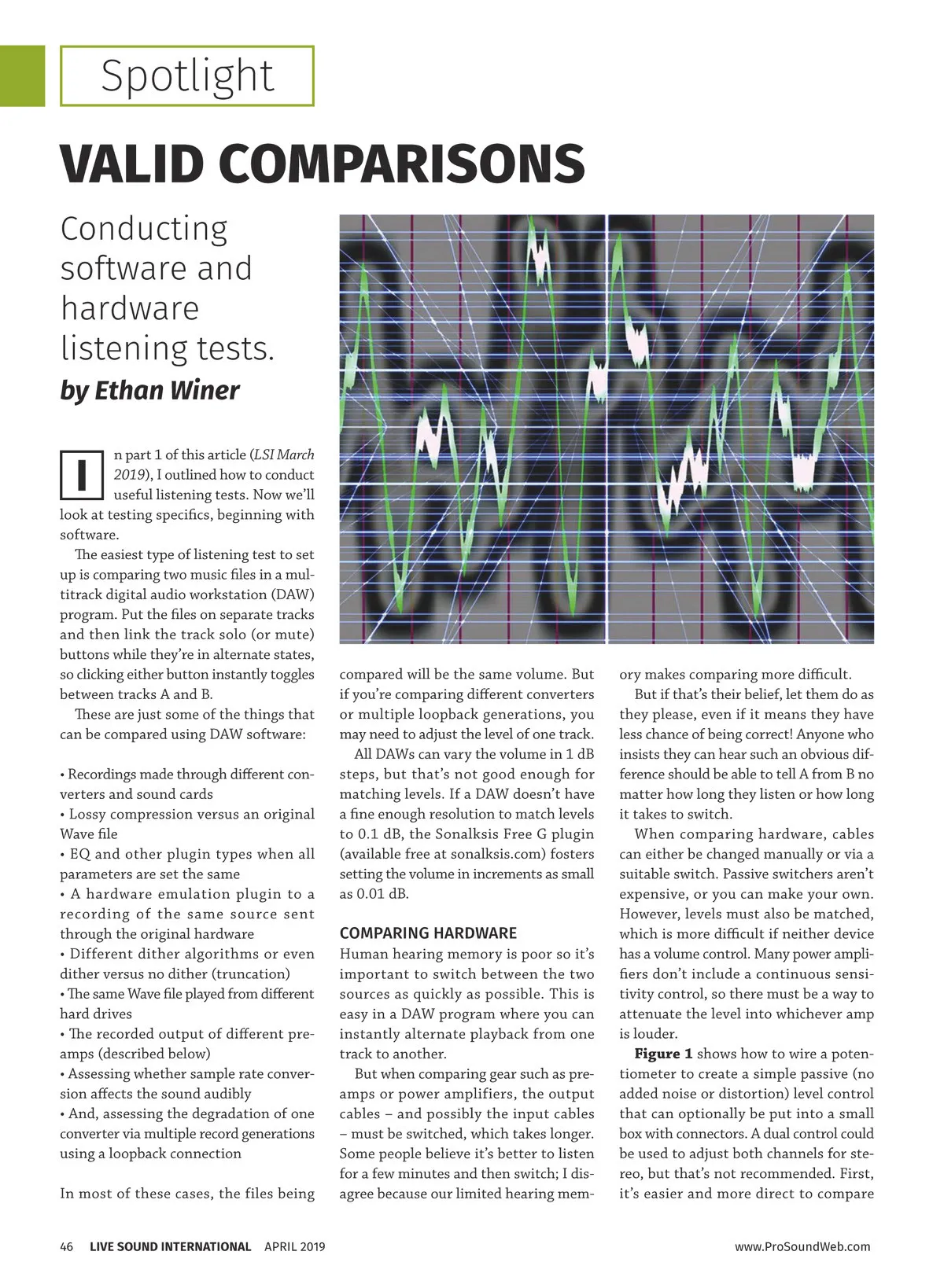 Spotlight

VALID COMPARISONS

Conducting software and hardware listening tests.

by Ethan Winer

In part 1 of this article (LSI March 2019), I outlined how to conduct useful listening tests. Now we'll look at testing specifics, beginning with software.

The easiest type of listening test to set up is comparing two music files in a multitrack digital audio workstation (DAW) program. Put the files on separate tracks and then link the track solo (or mute) buttons while they're in alternate states, so clicking either button instantly toggles between tracks A and B.

These are just some of the things that can be compared using DAW software:

• Recordings made through different converters and sound cards
• Lossy compression versus an original Wave file
• EQ and other plugin types when all parameters are set the same
• A hardware emulation plugin to a recording of the same source sent through the original hardware
• Different dither algorithms or even dither versus no dither (truncation)
• The same Wave file played from different hard drives
• The recorded output of different preamps (described below)
• Assessing whether sample rate conversion affects the sound audibly
• And, assessing the degradation of one converter via multiple record generations using a loopback connection

In most of these cases, the files being compared will be the same volume. But if you're comparing different converters or multiple loopback generations, you may need to adjust the level of one track.

All DAWs can vary the volume in 1 dB steps, but that's not good enough for matching levels. If a DAW doesn't have a fine enough resolution to match levels to 0.1 dB, the Sonalksis Free G plugin (available free at sonalksis.com) fosters setting the volume in increments as small as 0.01 dB.

COMPARING HARDWARE

Human hearing memory is poor so it's important to switch between the two sources as quickly as possible. This is easy in a DAW program where you can instantly alternate playback from one track to another.

But when comparing gear such as preamps or power amplifiers, the output cables – and possibly the input cables – must be switched, which takes longer. Some people believe it's better to listen for a few minutes and then switch; I disagree because our limited hearing memory makes comparing more difficult.

But if that's their belief, let them do as they please, even if it means they have less chance of being correct! Anyone who insists they can hear such an obvious difference should be able to tell A from B no matter how long they listen or how long it takes to switch.

When comparing hardware, cables can either be changed manually or via a suitable switch. Passive switchers aren't expensive, or you can make your own. However, levels must also be matched, which is more difficult if neither device has a volume control. Many power amplifiers don't include a continuous sensitivity control, so there must be a way to attenuate the level into whichever amp is louder.

Figure 1 shows how to wire a potentiometer to create a simple passive (no added noise or distortion) level control that can optionally be put into a small box with connectors. A dual control could be used to adjust both channels for stereo, but that's not recommended. First, it's easier and more direct to compare

46 LIVE SOUND INTERNATIONAL APRIL 2019 www.ProSoundWeb.com